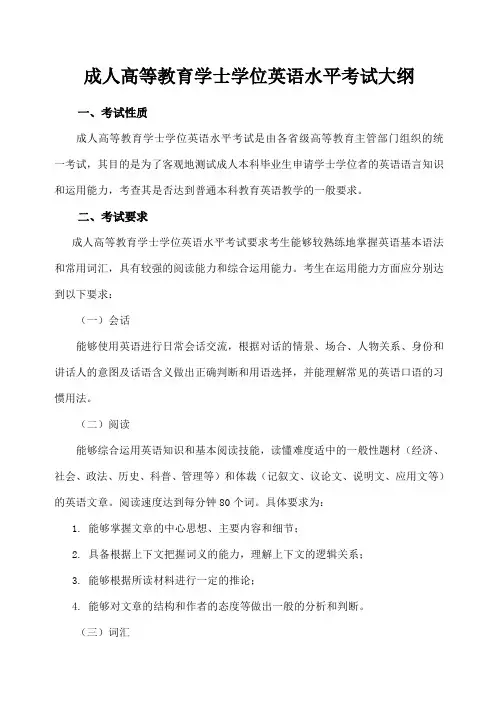 成人高等教育学士学位英语水平考试大纲

一、考试性质

成人高等教育学士学位英语水平考试是由各省级高等教育主管部门组织的统一考试，其目的是为了客观地测试成人本科毕业生申请学士学位者的英语语言知识和运用能力，考查其是否达到普通本科教育英语教学的一般要求。

二、考试要求

成人高等教育学士学位英语水平考试要求考生能够较熟练地掌握英语基本语法和常用词汇，具有较强的阅读能力和综合运用能力。考生在运用能力方面应分别达到以下要求：

（一）会话

能够使用英语进行日常会话交流，根据对话的情景、场合、人物关系、身份和讲话人的意图及话语含义做出正确判断和用语选择，并能理解常见的英语口语的习惯用法。

（二）阅读

能够综合运用英语知识和基本阅读技能，读懂难度适中的一般性题材（经济、社会、政法、历史、科普、管理等）和体裁（记叙文、议论文、说明文、应用文等）的英语文章。阅读速度达到每分钟 80 个词。具体要求为：

1. 能够掌握文章的中心思想、主要内容和细节；

2. 具备根据上下文把握词义的能力，理解上下文的逻辑关系；

3. 能够根据所读材料进行一定的推论；

4. 能够对文章的结构和作者的态度等做出一般的分析和判断。

（三）词汇